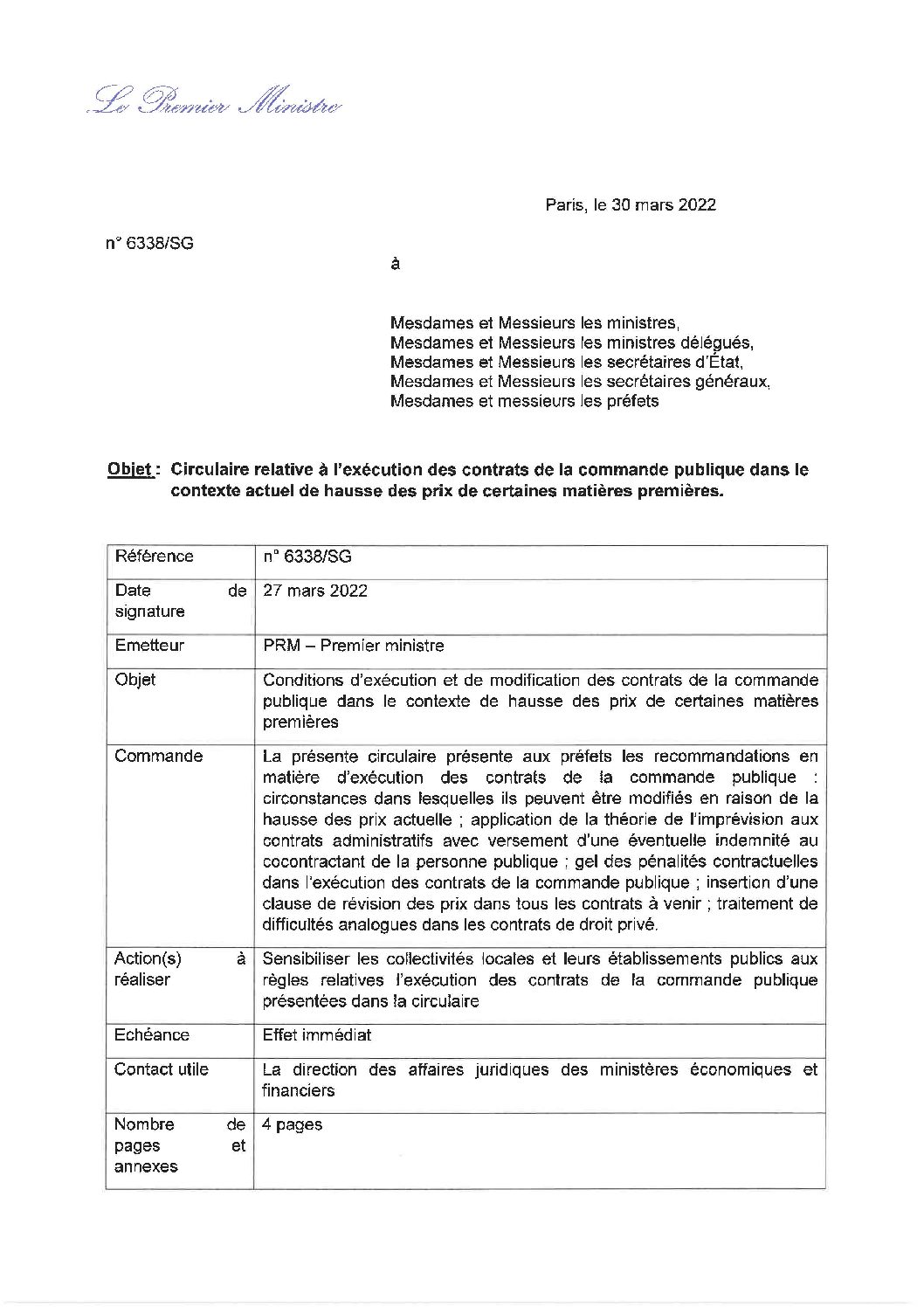 Le Premier Ministre

Paris, le 30 mars 2022

n° 6338/SG

à

Mesdames et Messieurs les ministres,
Mesdames et Messieurs les ministres délégués,
Mesdames et Messieurs les secrétaires d'État,
Mesdames et Messieurs les secrétaires généraux,
Mesdames et messieurs les préfets

Objet : Circulaire relative à l'exécution des contrats de la commande publique dans le contexte actuel de hausse des prix de certaines matières premières.

| Référence | n° 6338/SG |
|---|---|
| Date de signature | 27 mars 2022 |
| Emetteur | PRM – Premier ministre |
| Objet | Conditions d'exécution et de modification des contrats de la commande publique dans le contexte de hausse des prix de certaines matières premières |
| Commande | La présente circulaire présente aux préfets les recommandations en matière d'exécution des contrats de la commande publique : circonstances dans lesquelles ils peuvent être modifiés en raison de la hausse des prix actuelle ; application de la théorie de l'imprévision aux contrats administratifs avec versement d'une éventuelle indemnité au cocontractant de la personne publique ; gel des pénalités contractuelles dans l'exécution des contrats de la commande publique ; insertion d'une clause de révision des prix dans tous les contrats à venir ; traitement de difficultés analogues dans les contrats de droit privé. |
| Action(s) à réaliser | Sensibiliser les collectivités locales et leurs établissements publics aux règles relatives l'exécution des contrats de la commande publique présentées dans la circulaire |
| Echéance | Effet immédiat |
| Contact utile | La direction des affaires juridiques des ministères économiques et financiers |
| Nombre de pages et annexes | 4 pages |